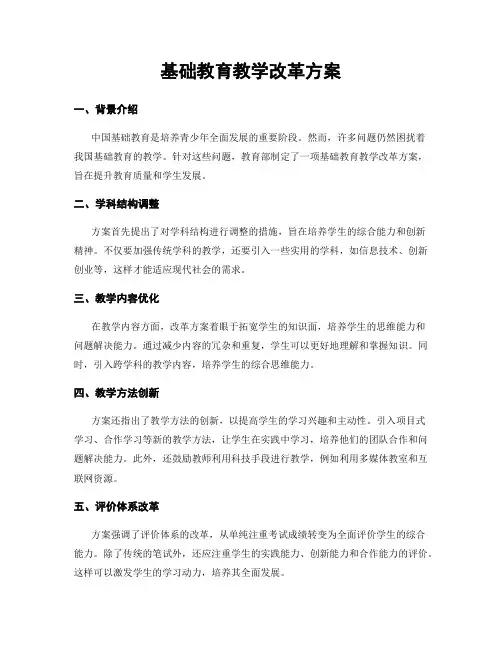 基础教育教学改革方案

一、背景介绍

中国基础教育是培养青少年全面发展的重要阶段。然而，许多问题仍然困扰着我国基础教育的教学。针对这些问题，教育部制定了一项基础教育教学改革方案，旨在提升教育质量和学生发展。

二、学科结构调整

方案首先提出了对学科结构进行调整的措施，旨在培养学生的综合能力和创新精神。不仅要加强传统学科的教学，还要引入一些实用的学科，如信息技术、创新创业等，这样才能适应现代社会的需求。

三、教学内容优化

在教学内容方面，改革方案着眼于拓宽学生的知识面，培养学生的思维能力和问题解决能力。通过减少内容的冗杂和重复，学生可以更好地理解和掌握知识。同时，引入跨学科的教学内容，培养学生的综合思维能力。

四、教学方法创新

方案还指出了教学方法的创新，以提高学生的学习兴趣和主动性。引入项目式学习、合作学习等新的教学方法，让学生在实践中学习，培养他们的团队合作和问题解决能力。此外，还鼓励教师利用科技手段进行教学，例如利用多媒体教室和互联网资源。

五、评价体系改革

方案强调了评价体系的改革，从单纯注重考试成绩转变为全面评价学生的综合能力。除了传统的笔试外，还应注重学生的实践能力、创新能力和合作能力的评价。这样可以激发学生的学习动力，培养其全面发展。